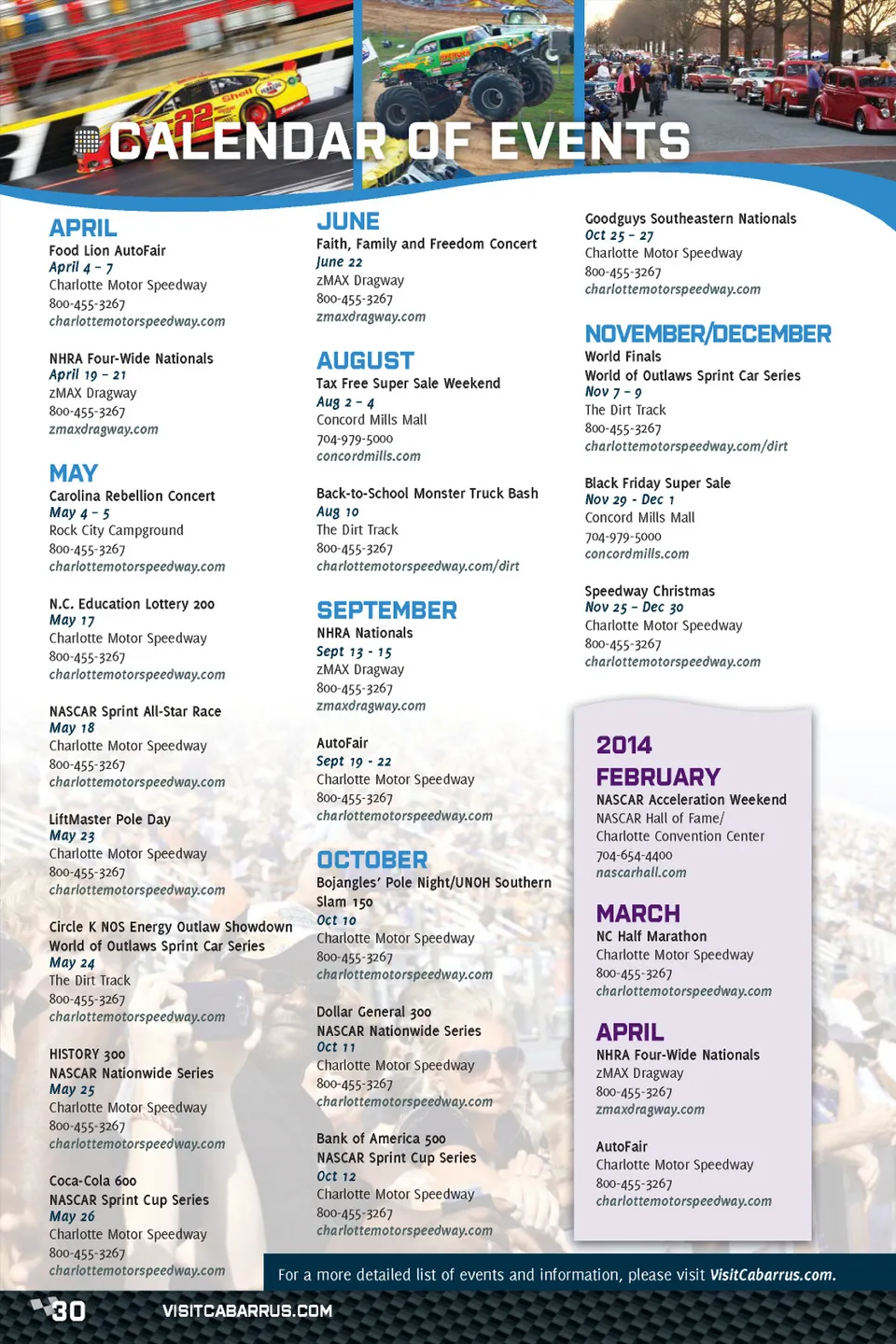 CALENDAR OF EVENTS

APRIL
Food Lion AutoFair
April 4 – 7
Charlotte Motor Speedway
800-455-3267
charlottemotorspeedway.com

NHRA Four-Wide Nationals
April 19 – 21
zMAX Dragway
800-455-3267
zmaxdragway.com

MAY
Carolina Rebellion Concert
May 4 – 5
Rock City Campground
800-455-3267
charlottemotorspeedway.com

N.C. Education Lottery 200
May 17
Charlotte Motor Speedway
800-455-3267
charlottemotorspeedway.com

NASCAR Sprint All-Star Race
May 18
Charlotte Motor Speedway
800-455-3267
charlottemotorspeedway.com

LiftMaster Pole Day
May 23
Charlotte Motor Speedway
800-455-3267
charlottemotorspeedway.com

Circle K NOS Energy Outlaw Showdown
World of Outlaws Sprint Car Series
May 24
The Dirt Track
800-455-3267
charlottemotorspeedway.com

HISTORY 300
NASCAR Nationwide Series
May 25
Charlotte Motor Speedway
800-455-3267
charlottemotorspeedway.com

Coca-Cola 600
NASCAR Sprint Cup Series
May 26
Charlotte Motor Speedway
800-455-3267
charlottemotorspeedway.com

JUNE
Faith, Family and Freedom Concert
June 22
zMAX Dragway
800-455-3267
zmaxdragway.com

AUGUST
Tax Free Super Sale Weekend
Aug 2 – 4
Concord Mills Mall
704-979-5000
concordmills.com

Back-to-School Monster Truck Bash
Aug 10
The Dirt Track
800-455-3267
charlottemotorspeedway.com/dirt

SEPTEMBER
NHRA Nationals
Sept 13 - 15
zMAX Dragway
800-455-3267
zmaxdragway.com

AutoFair
Sept 19 - 22
Charlotte Motor Speedway
800-455-3267
charlottemotorspeedway.com

OCTOBER
Bojangles' Pole Night/UNOH Southern Slam 150
Oct 10
Charlotte Motor Speedway
800-455-3267
charlottemotorspeedway.com

Dollar General 300
NASCAR Nationwide Series
Oct 11
Charlotte Motor Speedway
800-455-3267
charlottemotorspeedway.com

Bank of America 500
NASCAR Sprint Cup Series
Oct 12
Charlotte Motor Speedway
800-455-3267
charlottemotorspeedway.com

Goodguys Southeastern Nationals
Oct 25 – 27
Charlotte Motor Speedway
800-455-3267
charlottemotorspeedway.com

NOVEMBER/DECEMBER
World Finals
World of Outlaws Sprint Car Series
Nov 7 – 9
The Dirt Track
800-455-3267
charlottemotorspeedway.com/dirt

Black Friday Super Sale
Nov 29 - Dec 1
Concord Mills Mall
704-979-5000
concordmills.com

Speedway Christmas
Nov 25 – Dec 30
Charlotte Motor Speedway
800-455-3267
charlottemotorspeedway.com

2014
FEBRUARY
NASCAR Acceleration Weekend
NASCAR Hall of Fame/
Charlotte Convention Center
704-654-4400
nascarhall.com

MARCH
NC Half Marathon
Charlotte Motor Speedway
800-455-3267
charlottemotorspeedway.com

APRIL
NHRA Four-Wide Nationals
zMAX Dragway
800-455-3267
zmaxdragway.com

AutoFair
Charlotte Motor Speedway
800-455-3267
charlottemotorspeedway.com

For a more detailed list of events and information, please visit VisitCabarrus.com.

30 VISITCABARRUS.COM